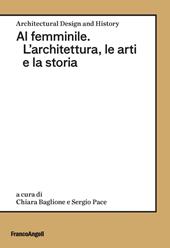 Architectural Design and History

Al femminile.
L'architettura, le arti
e la storia

a cura di
Chiara Baglione e Sergio Pace

FrancoAngeli